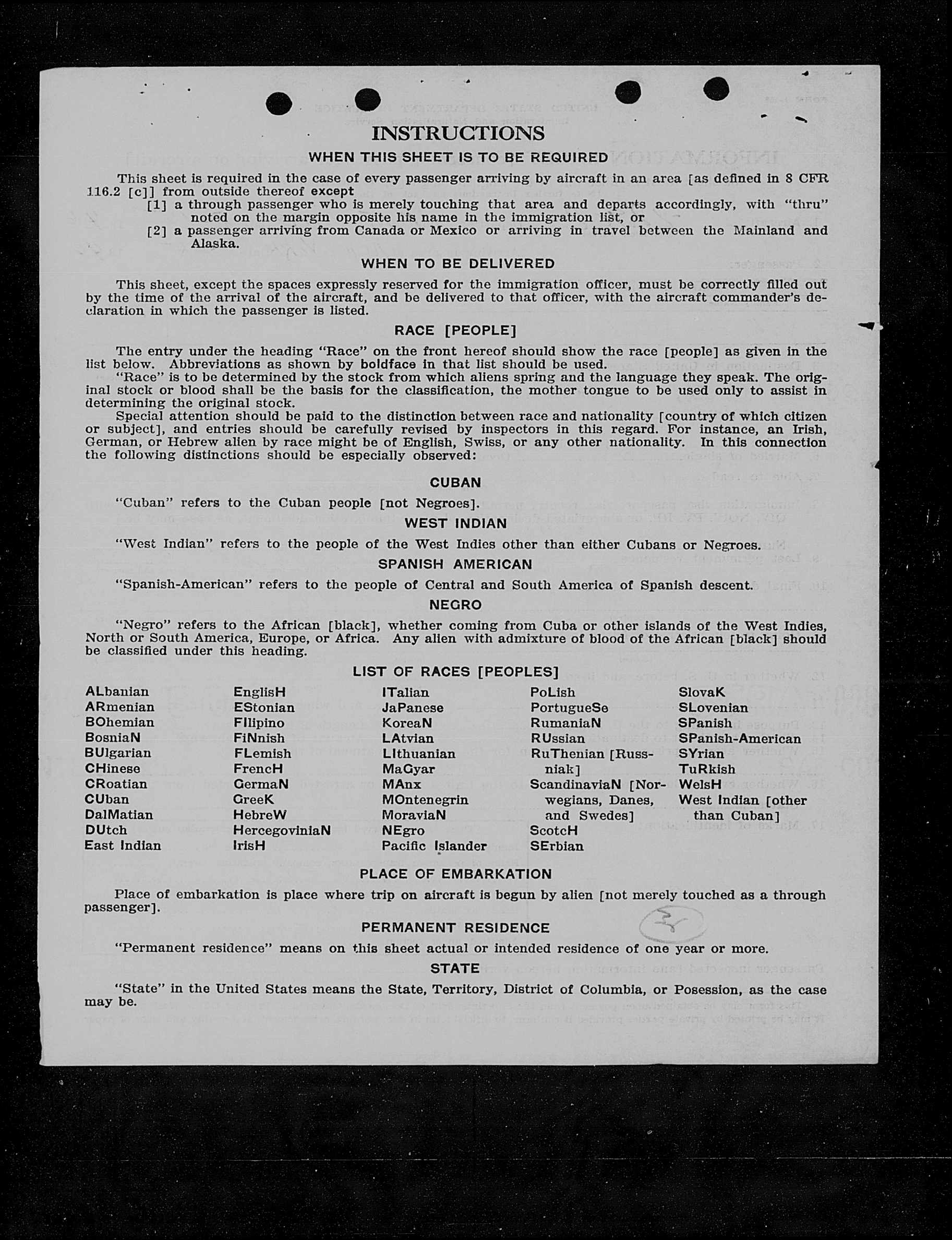 INSTRUCTIONS

WHEN THIS SHEET IS TO BE REQUIRED

This sheet is required in the case of every passenger arriving by aircraft in an area [as defined in 8 CFR 116.2 [c]] from outside thereof except
[1] a through passenger who is merely touching that area and departs accordingly, with "thru" noted on the margin opposite his name in the immigration list, or
[2] a passenger arriving from Canada or Mexico or arriving in travel between the Mainland and Alaska.

WHEN TO BE DELIVERED

This sheet, except the spaces expressly reserved for the immigration officer, must be correctly filled out by the time of the arrival of the aircraft, and be delivered to that officer, with the aircraft commander's declaration in which the passenger is listed.

RACE [PEOPLE]

The entry under the heading "Race" on the front hereof should show the race [people] as given in the list below. Abbreviations as shown by boldface in that list should be used.
"Race" is to be determined by the stock from which aliens spring and the language they speak. The original stock or blood shall be the basis for the classification, the mother tongue to be used only to assist in determining the original stock.
Special attention should be paid to the distinction between race and nationality [country of which citizen or subject], and entries should be carefully revised by inspectors in this regard. For instance, an Irish, German, or Hebrew alien by race might be of English, Swiss, or any other nationality. In this connection the following distinctions should be especially observed:

CUBAN

"Cuban" refers to the Cuban people [not Negroes].

WEST INDIAN

"West Indian" refers to the people of the West Indies other than either Cubans or Negroes.

SPANISH AMERICAN

"Spanish-American" refers to the people of Central and South America of Spanish descent.

NEGRO

"Negro" refers to the African [black], whether coming from Cuba or other islands of the West Indies, North or South America, Europe, or Africa. Any alien with admixture of blood of the African [black] should be classified under this heading.

LIST OF RACES [PEOPLES]

ALbanian
ARmenian
BOhemian
BosniaN
BUlgarian
CHinese
CRoatian
CUban
DalMatian
DUtch
East Indian

EnglisH
EStonian
FIlipino
FiNnish
FLemish
FrencH
GermaN
GreeK
HebreW
HercegoviniaN
IrisH

ITalian
JaPanese
KoreaN
LAtvian
LIthuanian
MaGyar
MAnx
MOntenegrin
MoraviaN
NEgro
Pacific Islander

PoLish
PortugueSe
RumaniaN
RUssian
RuThenian [Russniak]
ScandinaviaN [Norwegians, Danes, and Swedes]
ScotcH
SErbian

SlovaK
SLovenian
SPanish
SPanish-American
SYrian
TuRkish
WelsH
West Indian [other than Cuban]

PLACE OF EMBARKATION

Place of embarkation is place where trip on aircraft is begun by alien [not merely touched as a through passenger].

PERMANENT RESIDENCE

"Permanent residence" means on this sheet actual or intended residence of one year or more.

STATE

"State" in the United States means the State, Territory, District of Columbia, or Posession, as the case may be.